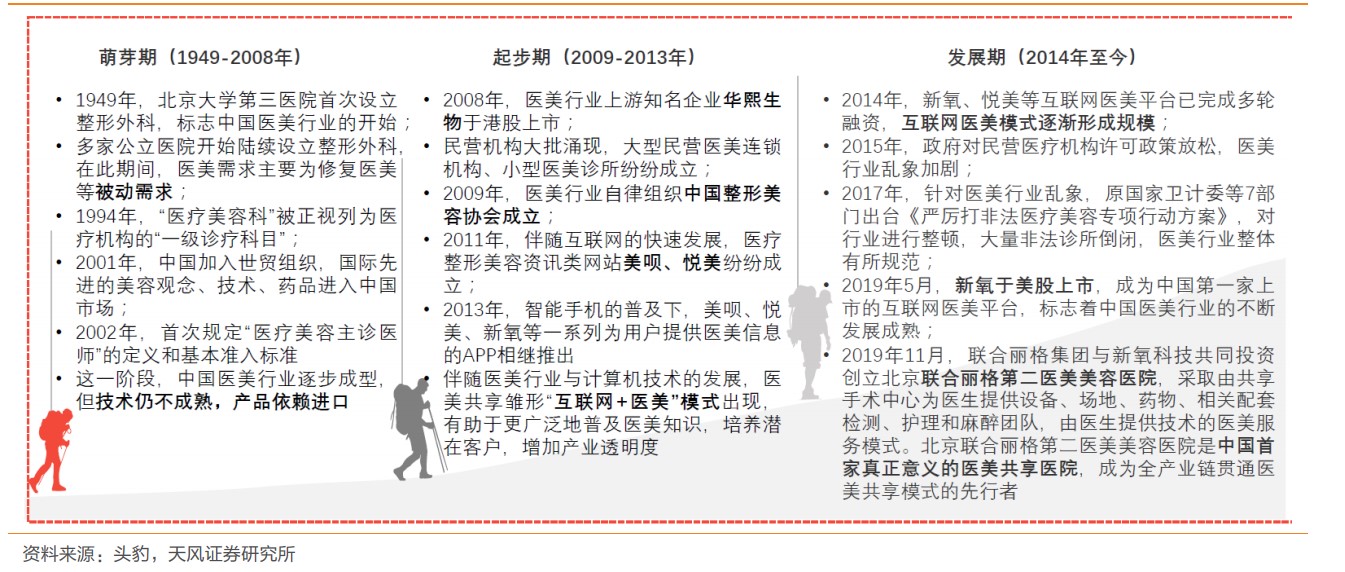 萌芽期（1949-2008年）

• 1949年，北京大学第三医院首次设立整形外科，标志中国医美行业的开始；
• 多家公立医院开始陆续设立整形外科，在此期间，医美需求主要为修复医美等被动需求；
• 1994年，“医疗美容科”被正视列为医疗机构的“一级诊疗科目”；
• 2001年，中国加入世贸组织，国际先进的美容观念、技术、药品进入中国市场；
• 2002年，首次规定“医疗美容主诊医师”的定义和基本准入标准
• 这一阶段，中国医美行业逐步成型，但技术仍不成熟，产品依赖进口

起步期（2009-2013年）

• 2008年，医美行业上游知名企业华熙生物于港股上市；
• 民营机构大批涌现，大型民营医美连锁机构、小型医美诊所纷纷成立；
• 2009年，医美行业自律组织中国整形美容协会成立；
• 2011年，伴随互联网的快速发展，医疗整形美容资讯类网站美呗、悦美纷纷成立；
• 2013年，智能手机的普及下，美呗、悦美、新氧等一系列为用户提供医美信息的APP相继推出
• 伴随医美行业与计算机技术的发展，医美共享雏形“互联网+医美”模式出现，有助于更广泛地普及医美知识，培养潜在客户，增加产业透明度

发展期（2014年至今）

• 2014年，新氧、悦美等互联网医美平台已完成多轮融资，互联网医美模式逐渐形成规模；
• 2015年，政府对民营医疗机构许可政策放松，医美行业乱象加剧；
• 2017年，针对医美行业乱象，原国家卫计委等7部门出台《严厉打非法医疗美容专项行动方案》，对行业进行整顿，大量非法诊所倒闭，医美行业整体有所规范；
• 2019年5月，新氧于美股上市，成为中国第一家上市的互联网医美平台，标志着中国医美行业的不断发展成熟；
• 2019年11月，联合丽格集团与新氧科技共同投资创立北京联合丽格第二医美美容医院，采取由共享手术中心为医生提供设备、场地、药物、相关配套检测、护理和麻醉团队，由医生提供技术的医美服务模式。北京联合丽格第二医美美容医院是中国首家真正意义的医美共享医院，成为全产业链贯通医美共享模式的先行者

资料来源：头豹，天风证券研究所